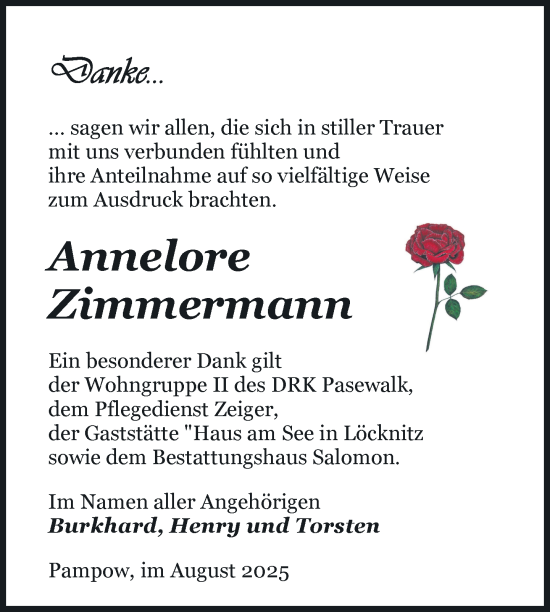 Danke...

... sagen wir allen, die sich in stiller Trauer mit uns verbunden fühlten und ihre Anteilnahme auf so vielfältige Weise zum Ausdruck brachten.

Annelore Zimmermann

Ein besonderer Dank gilt der Wohngruppe II des DRK Pasewalk, dem Pflegedienst Zeiger, der Gaststätte "Haus am See in Löcknitz sowie dem Bestattungshaus Salomon.

Im Namen aller Angehörigen
Burkhard, Henry und Torsten

Pampow, im August 2025